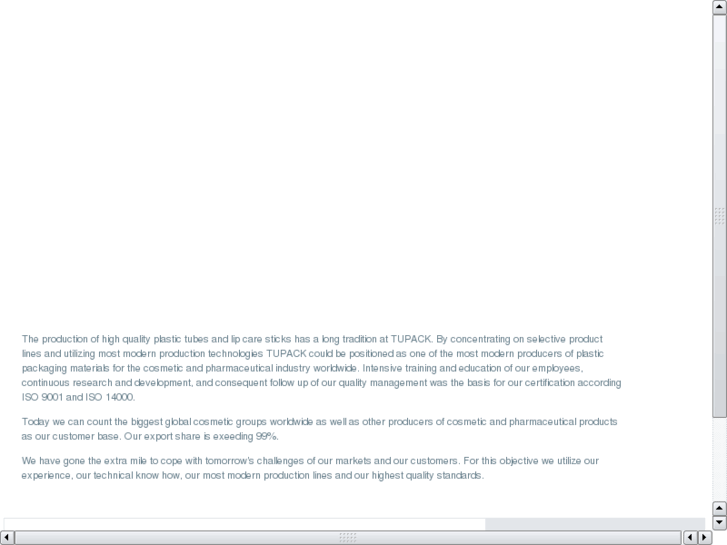 The production of high quality plastic tubes and lip care sticks has a long tradition at TUPACK. By concentrating on selective product lines and utilizing most modern production technologies TUPACK could be positioned as one of the most modern producers of plastic packaging materials for the cosmetic and pharmaceutical industry worldwide. Intensive training and education of our employees, continuous research and development, and consequent follow up of our quality management was the basis for our certification according ISO 9001 and ISO 14000.

Today we can count the biggest global cosmetic groups worldwide as well as other producers of cosmetic and pharmaceutical products as our customer base. Our export share is exeeding 99%.

We have gone the extra mile to cope with tomorrow's challenges of our markets and our customers. For this objective we utilize our experience, our technical know how, our most modern production lines and our highest quality standards.